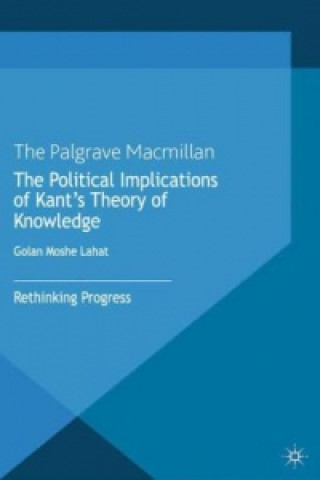 The Palgrave Macmillan

The Political Implications of Kant's Theory of Knowledge

Golan Moshe Lahat

Rethinking Progress